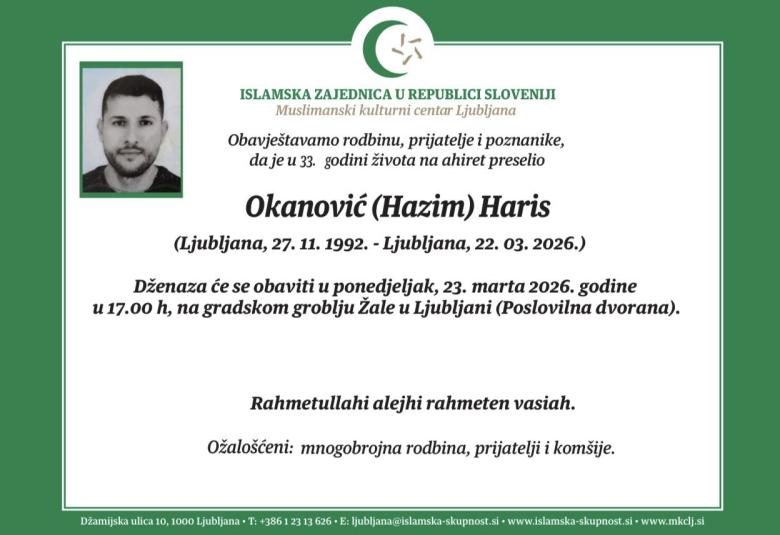 ISLAMSKA ZAJEDNICA U REPUBLICI SLOVENIJI
Muslimanski kulturni centar Ljubljana

Obavještavamo rodbinu, prijatelje i poznanike, da je u 33. godini života na ahiret preselio

Okanović (Hazim) Haris

(Ljubljana, 27. 11. 1992. - Ljubljana, 22. 03. 2026.)

Dženaza će se obaviti u ponedjeljak, 23. marta 2026. godine u 17.00 h, na gradskom groblju Žale u Ljubljani (Poslovilna dvorana).

Rahmetullahi alejhi rahmeten vasiah.

Ožalošćeni: mnogobrojna rodbina, prijatelji i komšije.

Džamijska ulica 10, 1000 Ljubljana • T: +386 1 23 13 626 • E: ljubljana@islamska-skupnost.si • www.islamska-skupnost.si • www.mkclj.si